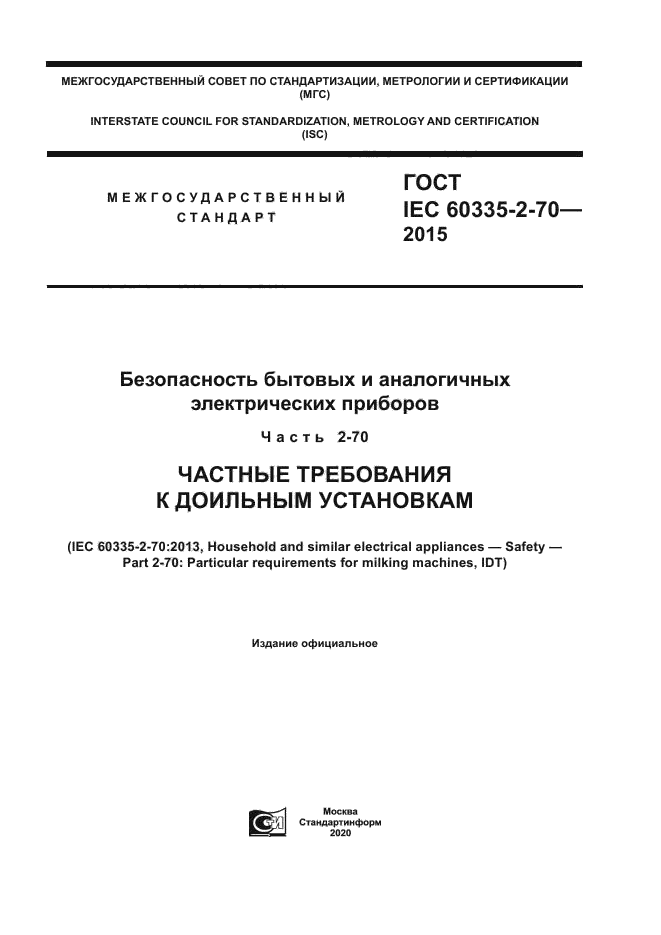 МЕЖГОСУДАРСТВЕННЫЙ СОВЕТ ПО СТАНДАРТИЗАЦИИ, МЕТРОЛОГИИ И СЕРТИФИКАЦИИ (МГС)

INTERSTATE COUNCIL FOR STANDARDIZATION, METROLOGY AND CERTIFICATION (ISC)

МЕЖГОСУДАРСТВЕННЫЙ СТАНДАРТ

ГОСТ IEC 60335-2-70— 2015

Безопасность бытовых и аналогичных электрических приборов

Часть 2-70

ЧАСТНЫЕ ТРЕБОВАНИЯ К ДОИЛЬНЫМ УСТАНОВКАМ

(IEC 60335-2-70:2013, Household and similar electrical appliances — Safety — Part 2-70: Particular requirements for milking machines, IDT)

Издание официальное

Москва
Стандартинформ
2020